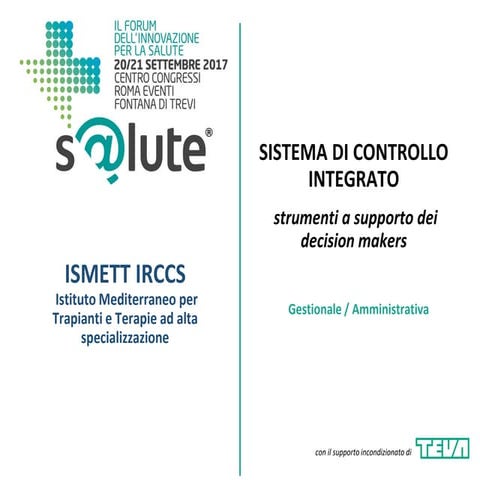 IL FORUM DELL'INNOVAZIONE PER LA SALUTE
20/21 SETTEMBRE 2017
CENTRO CONGRESSI ROMA EVENTI FONTANA DI TREVI

s@lute®

ISMETT IRCCS
Istituto Mediterraneo per Trapianti e Terapie ad alta specializzazione

SISTEMA DI CONTROLLO INTEGRATO

strumenti a supporto dei decision makers

Gestionale / Amministrativa

con il supporto incondizionato di TEVA